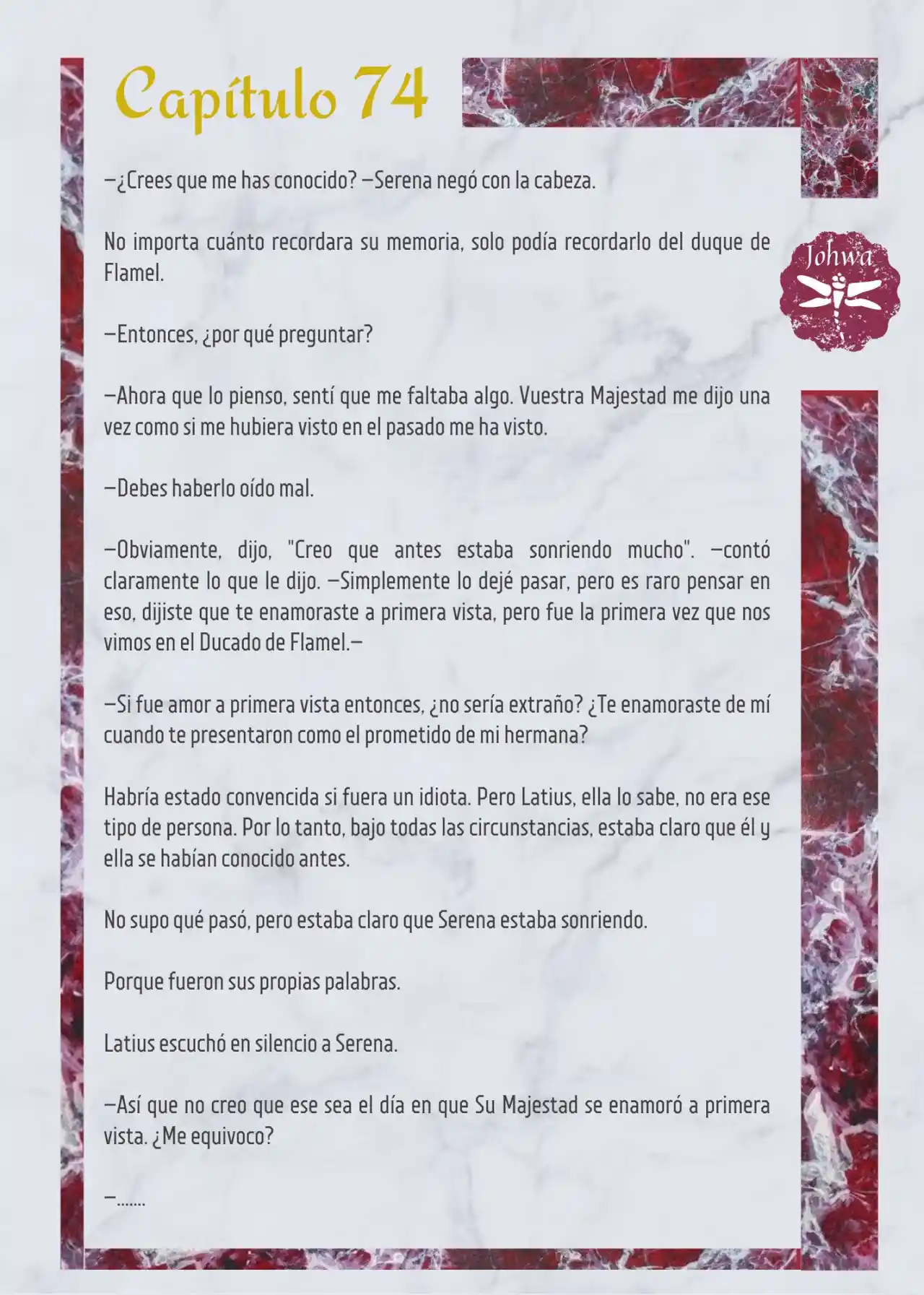 Capítulo 74

Johwa

—¿Crees que me has conocido? —Serena negó con la cabeza.

No importa cuánto recordara su memoria, solo podía recordarlo del duque de Flamel.

—Entonces, ¿por qué preguntar?

—Ahora que lo pienso, sentí que me faltaba algo. Vuestra Majestad me dijo una vez como si me hubiera visto en el pasado me ha visto.

—Debes haberlo oído mal.

—Obviamente, dijo, "Creo que antes estaba sonriendo mucho". —contó claramente lo que le dijo. —Simplemente lo dejé pasar, pero es raro pensar en eso, dijiste que te enamoraste a primera vista, pero fue la primera vez que nos vimos en el Ducado de Flamel.—

—Si fue amor a primera vista entonces, ¿no sería extraño? ¿Te enamoraste de mí cuando te presentaron como el prometido de mi hermana?

Habría estado convencida si fuera un idiota. Pero Latius, ella lo sabe, no era ese tipo de persona. Por lo tanto, bajo todas las circunstancias, estaba claro que él y ella se habían conocido antes.

No supo qué pasó, pero estaba claro que Serena estaba sonriendo.

Porque fueron sus propias palabras.

Latius escuchó en silencio a Serena.

—Así que no creo que ese sea el día en que Su Majestad se enamoró a primera vista. ¿Me equivoco?

—.......